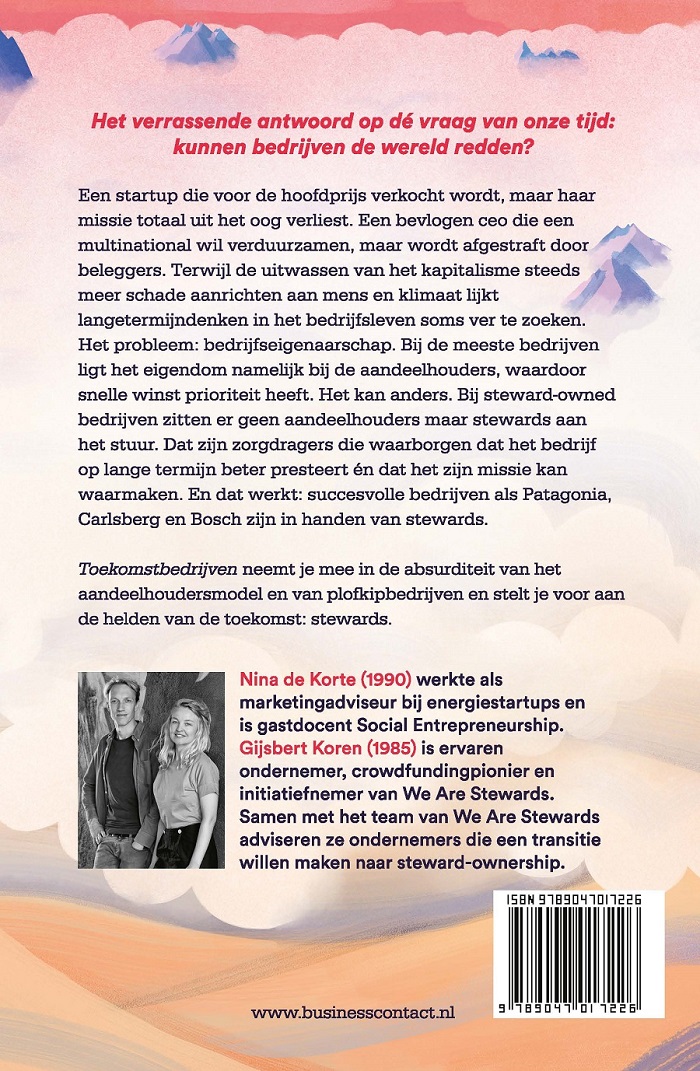 Het verrassende antwoord op dé vraag van onze tijd: kunnen bedrijven de wereld redden?

Een startup die voor de hoofdprijs verkocht wordt, maar haar missie totaal uit het oog verliest. Een bevlogen ceo die een multinational wil verduurzamen, maar wordt afgestraft door beleggers. Terwijl de uitwassen van het kapitalisme steeds meer schade aanrichten aan mens en klimaat lijkt langetermijndenken in het bedrijfsleven soms ver te zoeken. Het probleem: bedrijfseigenaarschap. Bij de meeste bedrijven ligt het eigendom namelijk bij de aandeelhouders, waardoor snelle winst prioriteit heeft. Het kan anders. Bij steward-owned bedrijven zitten er geen aandeelhouders maar stewards aan het stuur. Dat zijn zorgdragers die waarborgen dat het bedrijf op lange termijn beter presteert én dat het zijn missie kan waarmaken. En dat werkt: succesvolle bedrijven als Patagonia, Carlsberg en Bosch zijn in handen van stewards.

Toekomstbedrijven neemt je mee in de absurditeit van het aandeelhoudersmodel en van plofkipbedrijven en stelt je voor aan de helden van de toekomst: stewards.

Nina de Korte (1990) werkte als marketingadviseur bij energiestartups en is gastdocent Social Entrepreneurship. Gijsbert Koren (1985) is ervaren ondernemer, crowdfundingpionier en initiatiefnemer van We Are Stewards. Samen met het team van We Are Stewards adviseren ze ondernemers die een transitie willen maken naar steward-ownership.

ISBN 9789047017226

9 789047 017226

www.businesscontact.nl